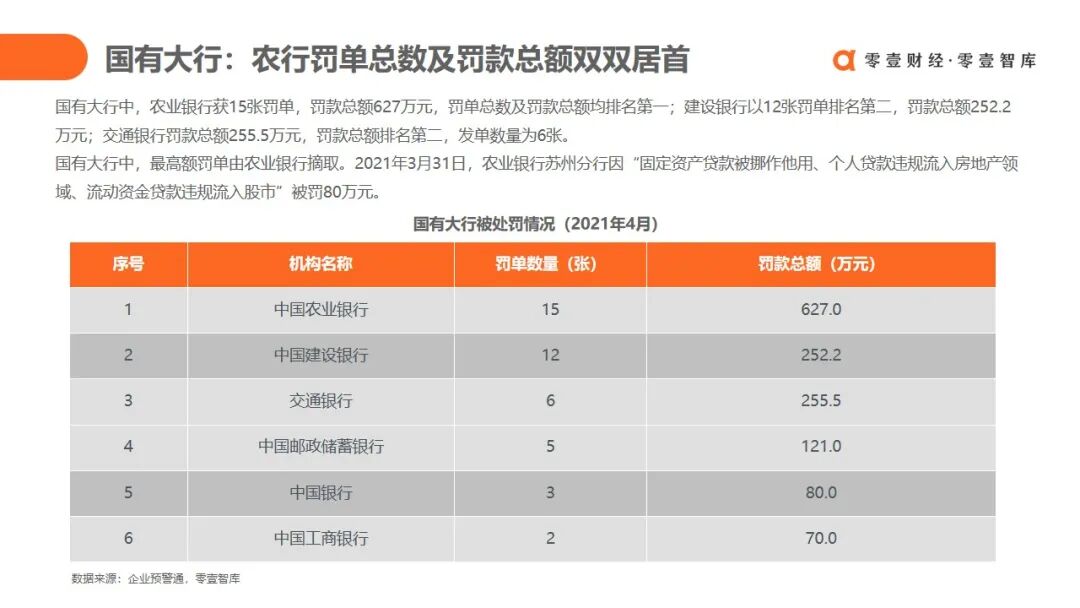 国有大行：农行罚单总数及罚款总额双双居首

零壹财经·零壹智库

国有大行中，农业银行获15张罚单，罚款总额627万元，罚单总数及罚款总额均排名第一；建设银行以12张罚单排名第二，罚款总额252.2万元；交通银行罚款总额255.5万元，罚款总额排名第二，发单数量为6张。

国有大行中，最高额罚单由农业银行摘取。2021年3月31日，农业银行苏州分行因“固定资产贷款被挪作他用、个人贷款违规流入房地产领域、流动资金贷款违规流入股市”被罚80万元。

国有大行被处罚情况（2021年4月）

| 序号 | 机构名称 | 罚单数量（张） | 罚款总额（万元） |
|---|---|---|---|
| 1 | 中国农业银行 | 15 | 627.0 |
| 2 | 中国建设银行 | 12 | 252.2 |
| 3 | 交通银行 | 6 | 255.5 |
| 4 | 中国邮政储蓄银行 | 5 | 121.0 |
| 5 | 中国银行 | 3 | 80.0 |
| 6 | 中国工商银行 | 2 | 70.0 |

数据来源：企业预警通，零壹智库